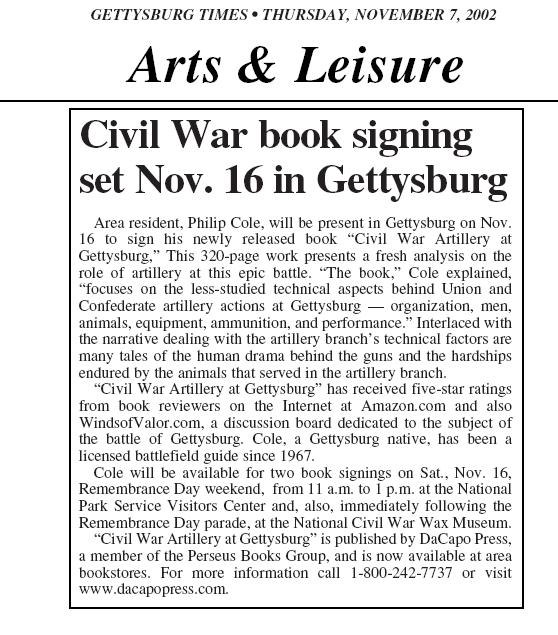 GETTYSBURG TIMES • THURSDAY, NOVEMBER 7, 2002

Arts & Leisure

Civil War book signing set Nov. 16 in Gettysburg

Area resident, Philip Cole, will be present in Gettysburg on Nov. 16 to sign his newly released book “Civil War Artillery at Gettysburg,” This 320-page work presents a fresh analysis on the role of artillery at this epic battle. “The book,” Cole explained, “focuses on the less-studied technical aspects behind Union and Confederate artillery actions at Gettysburg — organization, men, animals, equipment, ammunition, and performance.” Interlaced with the narrative dealing with the artillery branch’s technical factors are many tales of the human drama behind the guns and the hardships endured by the animals that served in the artillery branch.

“Civil War Artillery at Gettysburg” has received five-star ratings from book reviewers on the Internet at Amazon.com and also WindsofValor.com, a discussion board dedicated to the subject of the battle of Gettysburg. Cole, a Gettysburg native, has been a licensed battlefield guide since 1967.

Cole will be available for two book signings on Sat., Nov. 16, Remembrance Day weekend, from 11 a.m. to 1 p.m. at the National Park Service Visitors Center and, also, immediately following the Remembrance Day parade, at the National Civil War Wax Museum.

“Civil War Artillery at Gettysburg” is published by DaCapo Press, a member of the Perseus Books Group, and is now available at area bookstores. For more information call 1-800-242-7737 or visit www.dacapopress.com.